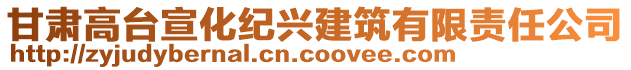 甘肃高台宣化纪兴建筑有限责任公司
http://zyjudybernal.cn.coovee.com